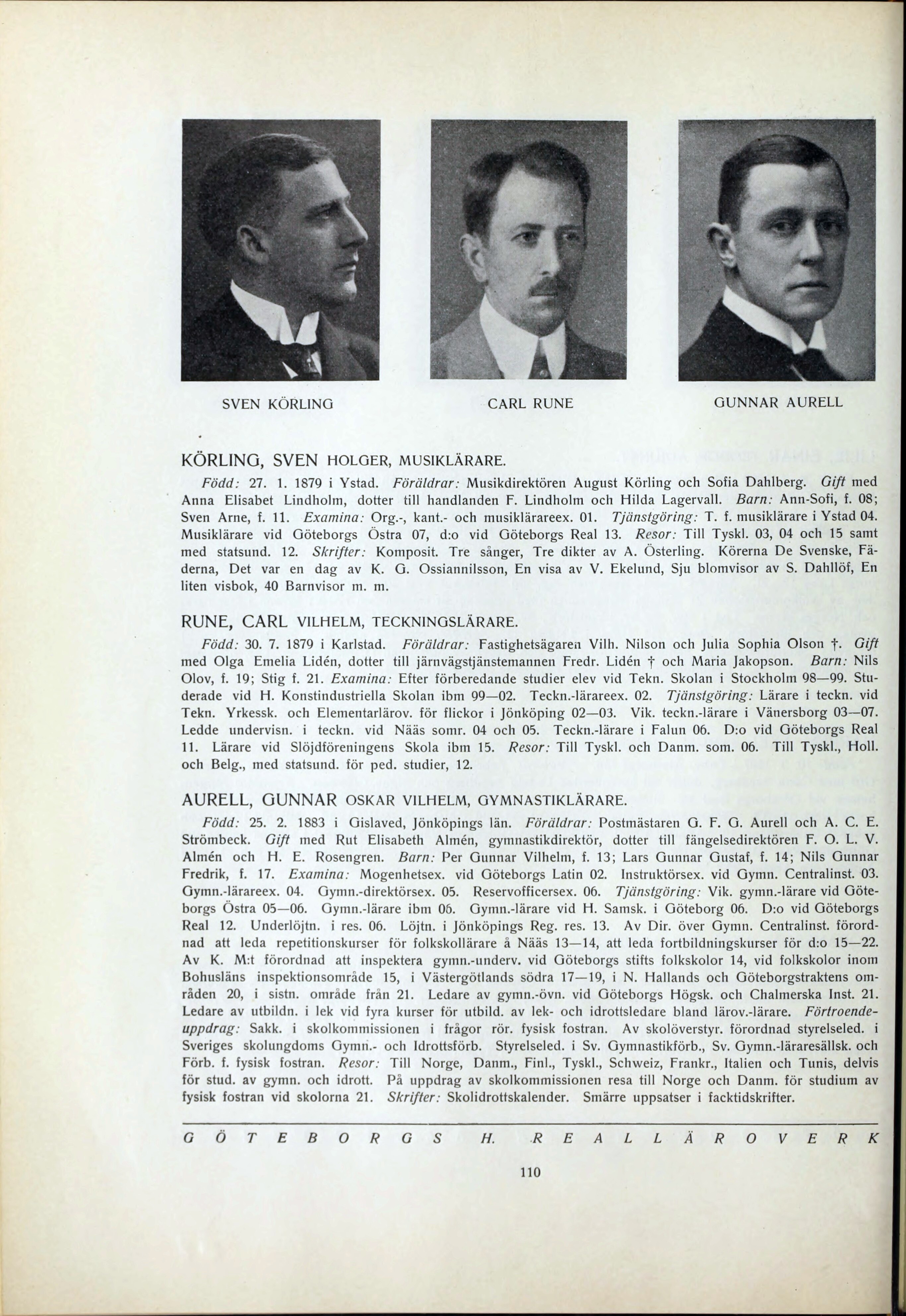 SVEN KÖRLING

CARL RUNE

GUNNAR AURELL

KÖRLING, SVEN HOLGER, MUSIKLÄRARE.

Född: 27. 1. 1879 i Ystad. Föräldrar: Musikdirektören August Körling och Sofia Dahlberg. Gift med Anna Elisabet Lindholm, dotter till handlanden F. Lindholm och Hilda Lagervall. Barn: Ann-Sofi, f. 08; Sven Arne, f. 11. Examina: Org.-, kant.- och musiklärareex. 01. Tjänstgöring: T. f. musiklärare i Ystad 04. Musiklärare vid Göteborgs Östra 07, d:o vid Göteborgs Real 13. Resor: Till Tyskl. 03, 04 och 15 samt med statsund. 12. Skrifter: Komposit. Tre sånger, Tre dikter av A. Österling. Körerna De Svenske, Fäderna, Det var en dag av K. G. Ossiannilsson, En visa av V. Ekelund, Sju blomvisor av S. Dahllöf, En liten visbok, 40 Barnvisor m. m.

RUNE, CARL VILHELM, TECKNINGSLÄRARE.

Född: 30. 7. 1879 i Karlstad. Föräldrar: Fastighetsägaren Vilh. Nilson och Julia Sophia Olson †. Gift med Olga Emelia Lidén, dotter till järnvägstjänstemannen Fredr. Lidén † och Maria Jakopson. Barn: Nils Olov, f. 19; Stig f. 21. Examina: Efter förberedande studier elev vid Tekn. Skolan i Stockholm 98—99. Studerade vid H. Konstindustriella Skolan ibm 99—02. Teckn.-lärareex. 02. Tjänstgöring: Lärare i teckn. vid Tekn. Yrkessk. och Elementarlärov. för flickor i Jönköping 02—03. Vik. teckn.-lärare i Vänersborg 03—07. Ledde undervisn. i teckn. vid Nääs somr. 04 och 05. Teckn.-lärare i Falun 06. D:o vid Göteborgs Real 11. Lärare vid Slöjdföreningens Skola ibm 15. Resor: Till Tyskl. och Danm. som. 06. Till Tyskl., Holl. och Belg., med statsund. för ped. studier, 12.

AURELL, GUNNAR OSKAR VILHELM, GYMNASTIKLÄRARE.

Född: 25. 2. 1883 i Gislaved, Jönköpings län. Föräldrar: Postmästaren G. F. G. Aurell och A. C. E. Strömbeck. Gift med Rut Elisabeth Almén, gymnastikdirektör, dotter till fängelsedirektören F. O. L. V. Almén och H. E. Rosengren. Barn: Per Gunnar Vilhelm, f. 13; Lars Gunnar Gustaf, f. 14; Nils Gunnar Fredrik, f. 17. Examina: Mogenhetsex. vid Göteborgs Latin 02. Instruktörsex. vid Gymn. Centralinst. 03. Gymn.-lärareex. 04. Gymn.-direktörsex. 05. Reservofficersex. 06. Tjänstgöring: Vik. gymn.-lärare vid Göteborgs Östra 05—06. Gymn.-lärare ibm 06. Gymn.-lärare vid H. Samsk. i Göteborg 06. D:o vid Göteborgs Real 12. Underlöjtn. i res. 06. Löjtn. i Jönköpings Reg. res. 13. Av Dir. över Gymn. Centralinst. förordnad att leda repetitionskurser för folkskollärare å Nääs 13—14, att leda fortbildningskurser för d:o 15—22. Av K. M:t förordnad att inspektera gymn.-underv. vid Göteborgs stifts folkskolor 14, vid folkskolor inom Bohusläns inspektionsområde 15, i Västergötlands södra 17—19, i N. Hallands och Göteborgstraktens områden 20, i sistn. område från 21. Ledare av gymn.-övn. vid Göteborgs Högsk. och Chalmerska Inst. 21. Ledare av utbildn. i lek vid fyra kurser för utbild. av lek- och idrottsledare bland lärov.-lärare. Förtroendeuppdrag: Sakk. i skolkommissionen i frågor rör. fysisk fostran. Av skolöverstyr. förordnad styrelseled. i Sveriges skolungdoms Gymn.- och Idrottsförb. Styrelseled. i Sv. Gymnastikförb., Sv. Gymn.-läraresällsk. och Förb. f. fysisk fostran. Resor: Till Norge, Danm., Finl., Tyskl., Schweiz, Frankr., Italien och Tunis, delvis för stud. av gymn. och idrott. På uppdrag av skolkommissionen resa till Norge och Danm. för studium av fysisk fostran vid skolorna 21. Skrifter: Skolidrottskalender. Smärre uppsatser i facktidskrifter.

GÖTEBORGS H. REALLÄROVERK

110